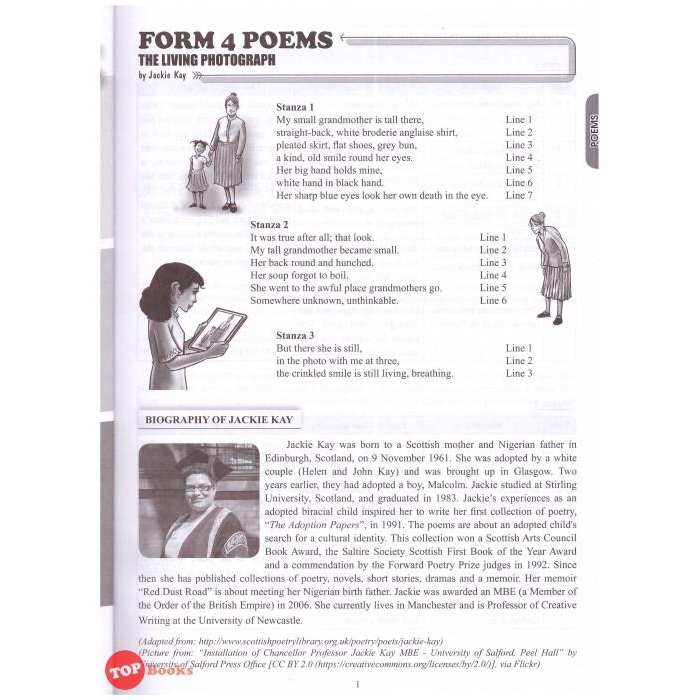 FORM 4 POEMS
THE LIVING PHOTOGRAPH
by Jackie Kay

POEMS

Stanza 1
My small grandmother is tall there, Line 1
straight-back, white broderie anglaise shirt, Line 2
pleated skirt, flat shoes, grey bun, Line 3
a kind, old smile round her eyes. Line 4
Her big hand holds mine, Line 5
white hand in black hand. Line 6
Her sharp blue eyes look her own death in the eye. Line 7

Stanza 2
It was true after all; that look. Line 1
My tall grandmother became small. Line 2
Her back round and hunched. Line 3
Her soup forgot to boil. Line 4
She went to the awful place grandmothers go. Line 5
Somewhere unknown, unthinkable. Line 6

Stanza 3
But there she is still, Line 1
in the photo with me at three, Line 2
the crinkled smile is still living, breathing. Line 3

BIOGRAPHY OF JACKIE KAY

Jackie Kay was born to a Scottish mother and Nigerian father in Edinburgh, Scotland, on 9 November 1961. She was adopted by a white couple (Helen and John Kay) and was brought up in Glasgow. Two years earlier, they had adopted a boy, Malcolm. Jackie studied at Stirling University, Scotland, and graduated in 1983. Jackie's experiences as an adopted biracial child inspired her to write her first collection of poetry, "The Adoption Papers", in 1991. The poems are about an adopted child's search for a cultural identity. This collection won a Scottish Arts Council Book Award, the Saltire Society Scottish First Book of the Year Award and a commendation by the Forward Poetry Prize judges in 1992. Since then she has published collections of poetry, novels, short stories, dramas and a memoir. Her memoir "Red Dust Road" is about meeting her Nigerian birth father. Jackie was awarded an MBE (a Member of the Order of the British Empire) in 2006. She currently lives in Manchester and is Professor of Creative Writing at the University of Newcastle.

(Adapted from: http://www.scottishpoetrylibrary.org.uk/poetry/poets/jackie-kay)
(Picture from: "Installation of Chancellor Professor Jackie Kay MBE - University of Salford, Peel Hall" by University of Salford Press Office [CC BY 2.0 (https://creativecommons.org/licenses/by/2.0/)], via Flickr)

TOP Books

1